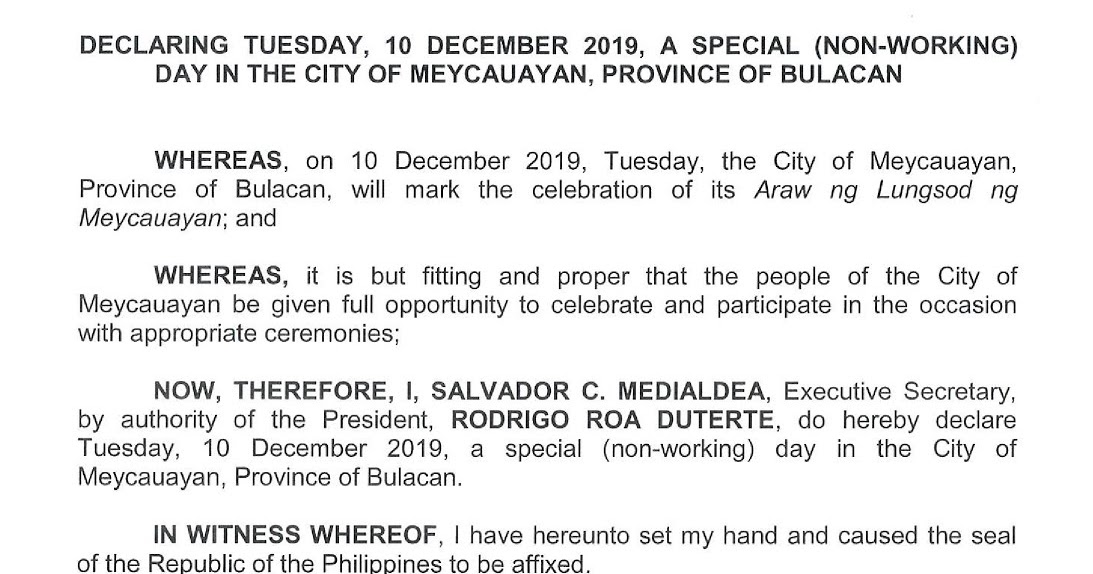 DECLARING TUESDAY, 10 DECEMBER 2019, A SPECIAL (NON-WORKING) DAY IN THE CITY OF MEYCAUAYAN, PROVINCE OF BULACAN

WHEREAS, on 10 December 2019, Tuesday, the City of Meycauayan, Province of Bulacan, will mark the celebration of its Araw ng Lungsod ng Meycauayan; and

WHEREAS, it is but fitting and proper that the people of the City of Meycauayan be given full opportunity to celebrate and participate in the occasion with appropriate ceremonies;

NOW, THEREFORE, I, SALVADOR C. MEDIALDEA, Executive Secretary, by authority of the President, RODRIGO ROA DUTERTE, do hereby declare Tuesday, 10 December 2019, a special (non-working) day in the City of Meycauayan, Province of Bulacan.

IN WITNESS WHEREOF, I have hereunto set my hand and caused the seal of the Republic of the Philippines to be affixed.